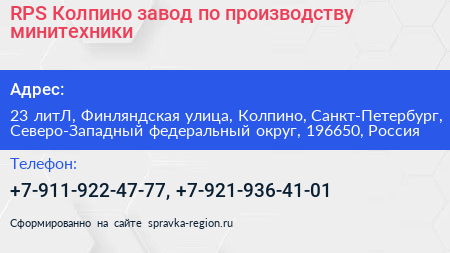 RPS Колпино завод по производству минитехники

Адрес:

23 литЛ, Финляндская улица, Колпино, Санкт-Петербург, Северо-Западный федеральный округ, 196650, Россия

Телефон:

+7-911-922-47-77, +7-921-936-41-01

Сформированно на сайте spravka-region.ru